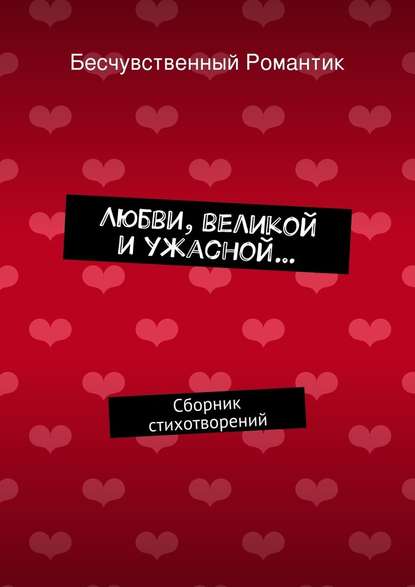 Бесчувственный Романтик

ЛЮБВИ, ВЕЛИКОЙ И УЖАСНОЙ…

Сборник стихотворений